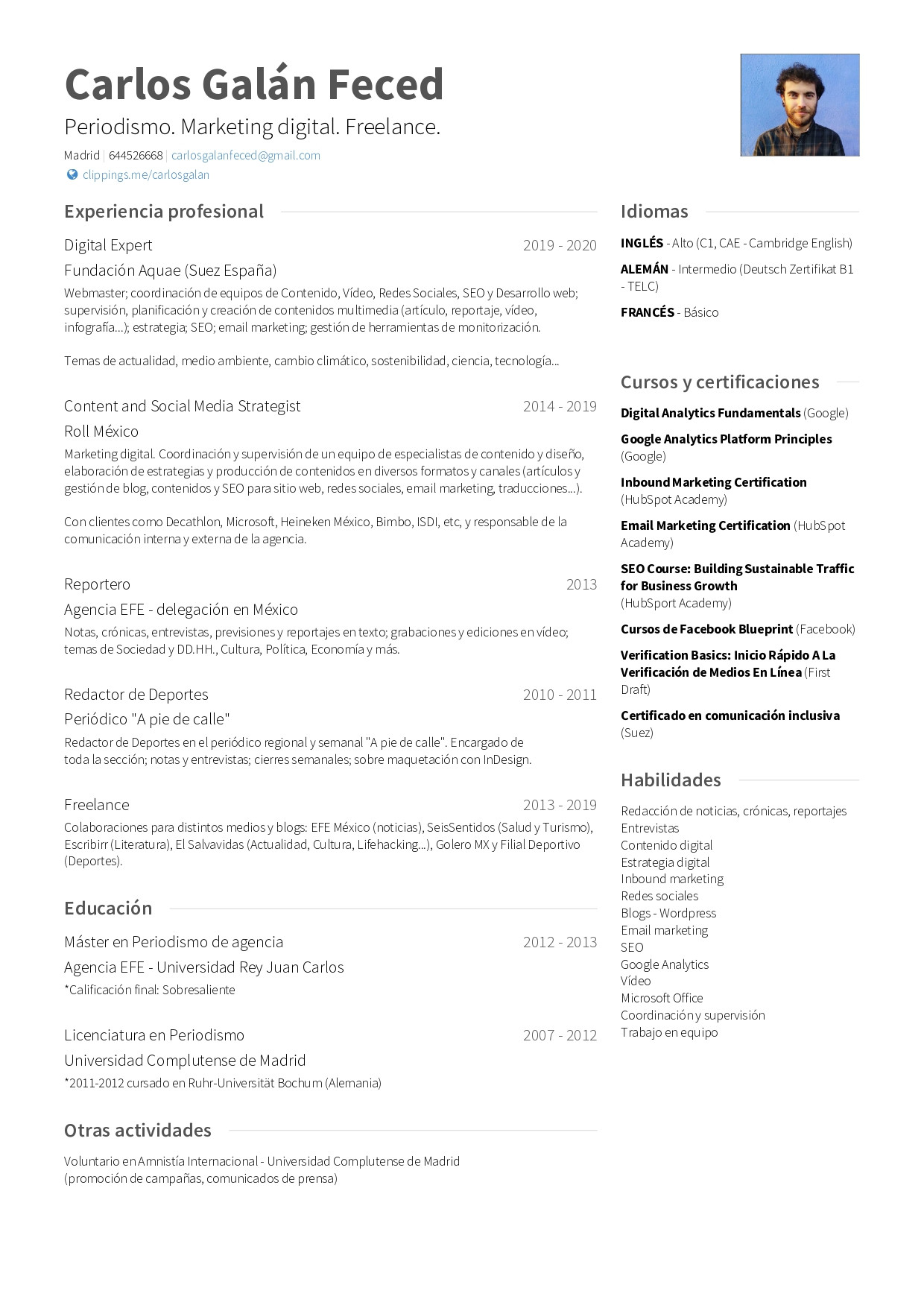 Carlos Galán Feced

Periodismo. Marketing digital. Freelance.

Madrid | 644526668 | carlosgalanfeced@gmail.com
clippings.me/carlosgalan

Experiencia profesional

Digital Expert 2019 - 2020
Fundación Aquae (Suez España)
Webmaster; coordinación de equipos de Contenido, Vídeo, Redes Sociales, SEO y Desarrollo web; supervisión, planificación y creación de contenidos multimedia (artículo, reportaje, vídeo, infografía...); estrategia; SEO; email marketing; gestión de herramientas de monitorización.

Temas de actualidad, medio ambiente, cambio climático, sostenibilidad, ciencia, tecnología...

Content and Social Media Strategist 2014 - 2019
Roll México
Marketing digital. Coordinación y supervisión de un equipo de especialistas de contenido y diseño, elaboración de estrategias y producción de contenidos en diversos formatos y canales (artículos y gestión de blog, contenidos y SEO para sitio web, redes sociales, email marketing, traducciones...).

Con clientes como Decathlon, Microsoft, Heineken México, Bimbo, ISDI, etc, y responsable de la comunicación interna y externa de la agencia.

Reportero 2013
Agencia EFE - delegación en México
Notas, crónicas, entrevistas, previsiones y reportajes en texto; grabaciones y ediciones en vídeo; temas de Sociedad y DD.HH., Cultura, Política, Economía y más.

Redactor de Deportes 2010 - 2011
Periódico "A pie de calle"
Redactor de Deportes en el periódico regional y semanal "A pie de calle". Encargado de toda la sección; notas y entrevistas; cierres semanales; sobre maquetación con InDesign.

Freelance 2013 - 2019
Colaboraciones para distintos medios y blogs: EFE México (noticias), SeisSentidos (Salud y Turismo), Escribirr (Literatura), El Salvavidas (Actualidad, Cultura, Lifehacking...), Golero MX y Filial Deportivo (Deportes).

Educación

Máster en Periodismo de agencia 2012 - 2013
Agencia EFE - Universidad Rey Juan Carlos
*Calificación final: Sobresaliente

Licenciatura en Periodismo 2007 - 2012
Universidad Complutense de Madrid
*2011-2012 cursado en Ruhr-Universität Bochum (Alemania)

Otras actividades

Voluntario en Amnistía Internacional - Universidad Complutense de Madrid (promoción de campañas, comunicados de prensa)

Idiomas

INGLÉS - Alto (C1, CAE - Cambridge English)

ALEMÁN - Intermedio (Deutsch Zertifikat B1 - TELC)

FRANCÉS - Básico

Cursos y certificaciones

Digital Analytics Fundamentals (Google)

Google Analytics Platform Principles (Google)

Inbound Marketing Certification (HubSpot Academy)

Email Marketing Certification (HubSpot Academy)

SEO Course: Building Sustainable Traffic for Business Growth (HubSport Academy)

Cursos de Facebook Blueprint (Facebook)

Verification Basics: Inicio Rápido A La Verificación de Medios En Línea (First Draft)

Certificado en comunicación inclusiva (Suez)

Habilidades

Redacción de noticias, crónicas, reportajes
Entrevistas
Contenido digital
Estrategia digital
Inbound marketing
Redes sociales
Blogs - Wordpress
Email marketing
SEO
Google Analytics
Vídeo
Microsoft Office
Coordinación y supervisión
Trabajo en equipo